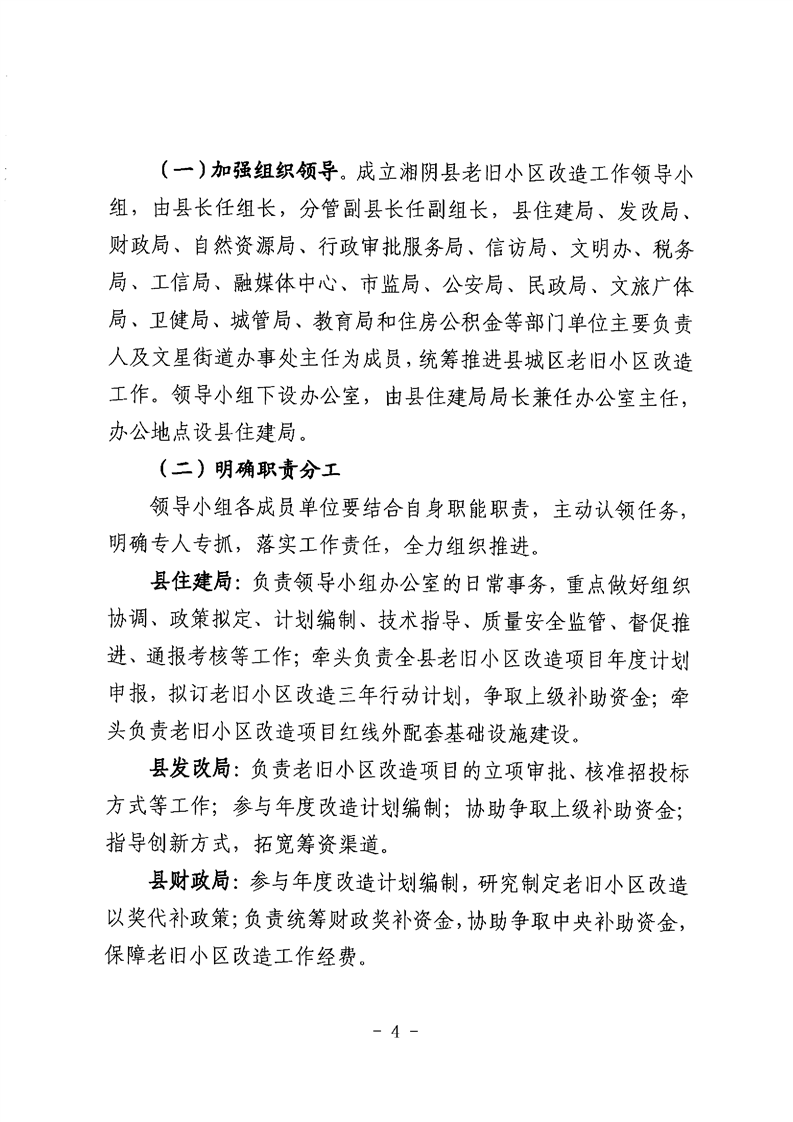 （一）加强组织领导。成立湘阴县老旧小区改造工作领导小组，由县长任组长，分管副县长任副组长，县住建局、发改局、财政局、自然资源局、行政审批服务局、信访局、文明办、税务局、工信局、融媒体中心、市监局、公安局、民政局、文旅广体局、卫健局、城管局、教育局和住房公积金等部门单位主要负责人及文星街道办事处主任为成员，统筹推进县城区老旧小区改造工作。领导小组下设办公室，由县住建局局长兼任办公室主任，办公地点设县住建局。

（二）明确职责分工

领导小组各成员单位要结合自身职能职责，主动认领任务，明确专人专抓，落实工作责任，全力组织推进。

县住建局：负责领导小组办公室的日常事务，重点做好组织协调、政策拟定、计划编制、技术指导、质量安全监管、督促推进、通报考核等工作；牵头负责全县老旧小区改造项目年度计划申报，拟订老旧小区改造三年行动计划，争取上级补助资金；牵头负责老旧小区改造项目红线外配套基础设施建设。

县发改局：负责老旧小区改造项目的立项审批、核准招投标方式等工作；参与年度改造计划编制；协助争取上级补助资金；指导创新方式，拓宽筹资渠道。

县财政局：参与年度改造计划编制，研究制定老旧小区改造以奖代补政策；负责统筹财政奖补资金，协助争取中央补助资金，保障老旧小区改造工作经费。

- 4 -